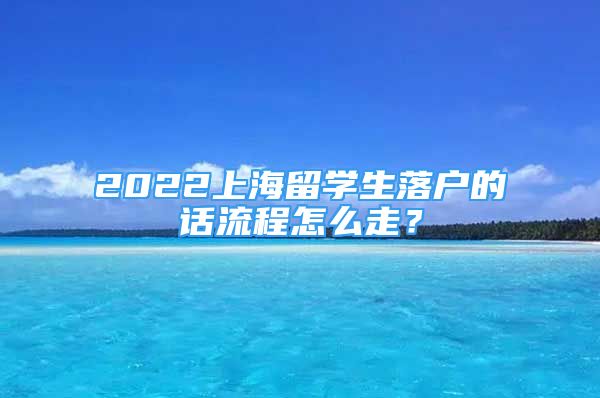 2022上海留学生落户的话流程怎么走？